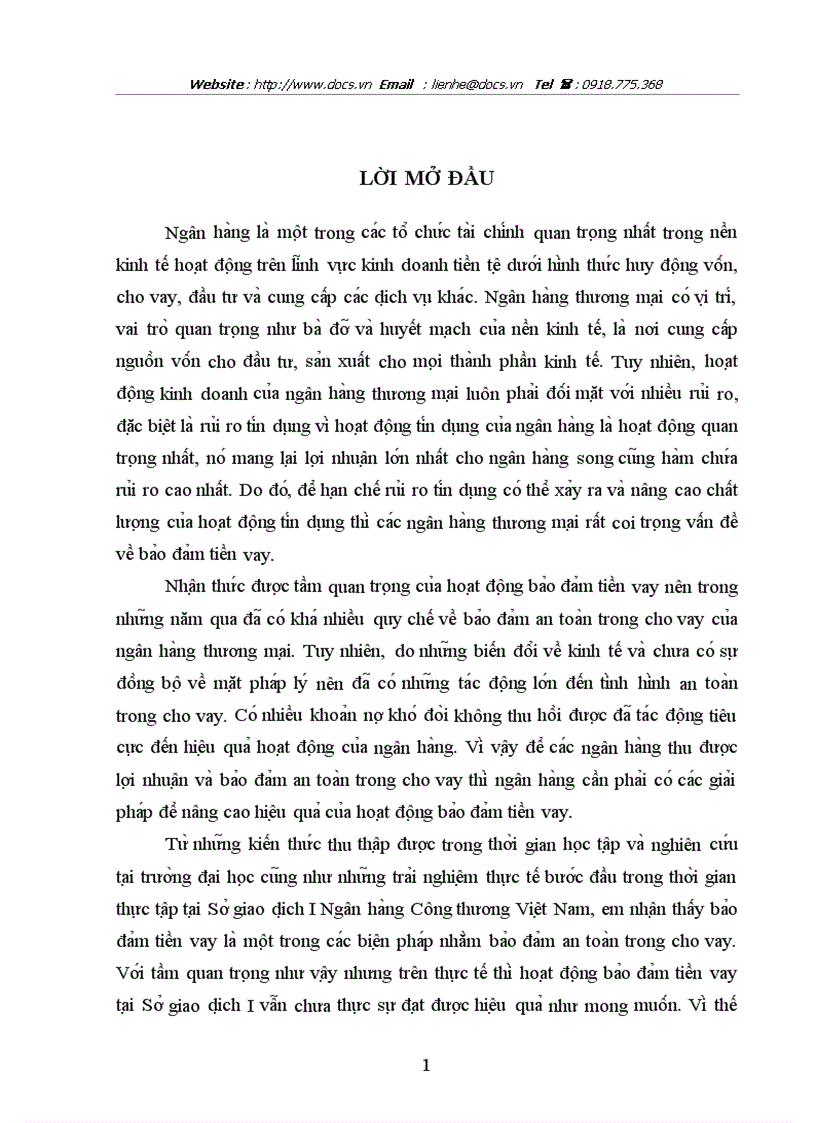 Website : http://www.docs.vn Email : lienhe@docs.vn Tel ☎ : 0918.775.368

LỜI MỞ ĐẦU

Ngân hàng là một trong các tổ chức tài chính quan trọng nhất trong nền kinh tế hoạt động trên lĩnh vực kinh doanh tiền tệ dưới hình thức huy động vốn, cho vay, đầu tư và cung cấp các dịch vụ khác. Ngân hàng thương mại có vị trí, vai trò quan trọng như bà đỡ và huyết mạch của nền kinh tế, là nơi cung cấp nguồn vốn cho đầu tư, sản xuất cho mọi thành phần kinh tế. Tuy nhiên, hoạt động kinh doanh của ngân hàng thương mại luôn phải đối mặt với nhiều rủi ro, đặc biệt là rủi ro tín dụng vì hoạt động tín dụng của ngân hàng là hoạt động quan trọng nhất, nó mang lại lợi nhuận lớn nhất cho ngân hàng song cũng hàm chứa rủi ro cao nhất. Do đó, để hạn chế rủi ro tín dụng có thể xảy ra và nâng cao chất lượng của hoạt động tín dụng thì các ngân hàng thương mại rất coi trọng vấn đề về bảo đảm tiền vay.

Nhận thức được tầm quan trọng của hoạt động bảo đảm tiền vay nên trong những năm qua đã có khá nhiều quy chế về bảo đảm an toàn trong cho vay của ngân hàng thương mại. Tuy nhiên, do những biến đổi về kinh tế và chưa có sự đồng bộ về mặt pháp lý nên đã có những tác động lớn đến tình hình an toàn trong cho vay. Có nhiều khoản nợ khó đòi không thu hồi được đã tác động tiêu cực đến hiệu quả hoạt động của ngân hàng. Vì vậy để các ngân hàng thu được lợi nhuận và bảo đảm an toàn trong cho vay thì ngân hàng cần phải có các giải pháp để nâng cao hiệu quả của hoạt động bảo đảm tiền vay.

Từ những kiến thức thu thập được trong thời gian học tập và nghiên cứu tại trường đại học cũng như những trải nghiệm thực tế bước đầu trong thời gian thực tập tại Sở giao dịch I Ngân hàng Công thương Việt Nam, em nhận thấy bảo đảm tiền vay là một trong các biện pháp nhằm bảo đảm an toàn trong cho vay. Với tầm quan trọng như vậy nhưng trên thực tế thì hoạt động bảo đảm tiền vay tại Sở giao dịch I vẫn chưa thực sự đạt được hiệu quả như mong muốn. Vì thế

1